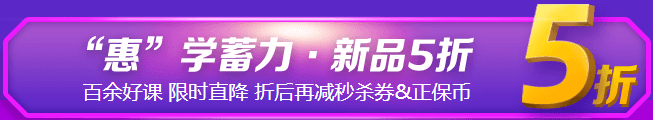 “惠”学蓄力 · 新品5折
百余好课 限时直降 折后再减秒杀券&正保币
5折